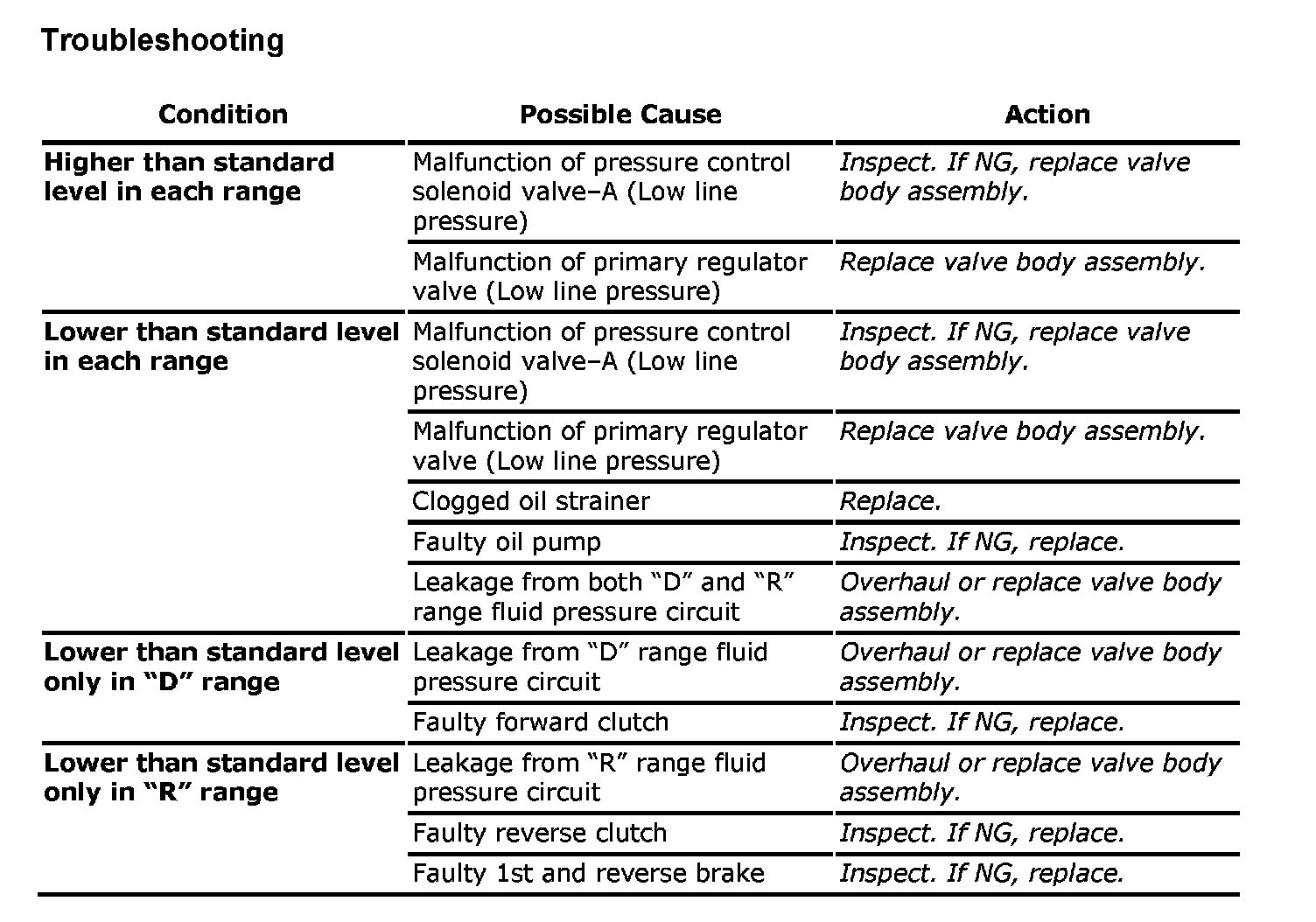 Troubleshooting

| Condition | Possible Cause | Action |
|---|---|---|
| Higher than standard level in each range | Malfunction of pressure control solenoid valve–A (Low line pressure) | Inspect. If NG, replace valve body assembly. |
| | Malfunction of primary regulator valve (Low line pressure) | Replace valve body assembly. |
| Lower than standard level in each range | Malfunction of pressure control solenoid valve–A (Low line pressure) | Inspect. If NG, replace valve body assembly. |
| | Malfunction of primary regulator valve (Low line pressure) | Replace valve body assembly. |
| | Clogged oil strainer | Replace. |
| | Faulty oil pump | Inspect. If NG, replace. |
| | Leakage from both “D” and “R” range fluid pressure circuit | Overhaul or replace valve body assembly. |
| Lower than standard level only in “D” range | Leakage from “D” range fluid pressure circuit | Overhaul or replace valve body assembly. |
| | Faulty forward clutch | Inspect. If NG, replace. |
| Lower than standard level only in “R” range | Leakage from “R” range fluid pressure circuit | Overhaul or replace valve body assembly. |
| | Faulty reverse clutch | Inspect. If NG, replace. |
| | Faulty 1st and reverse brake | Inspect. If NG, replace. |